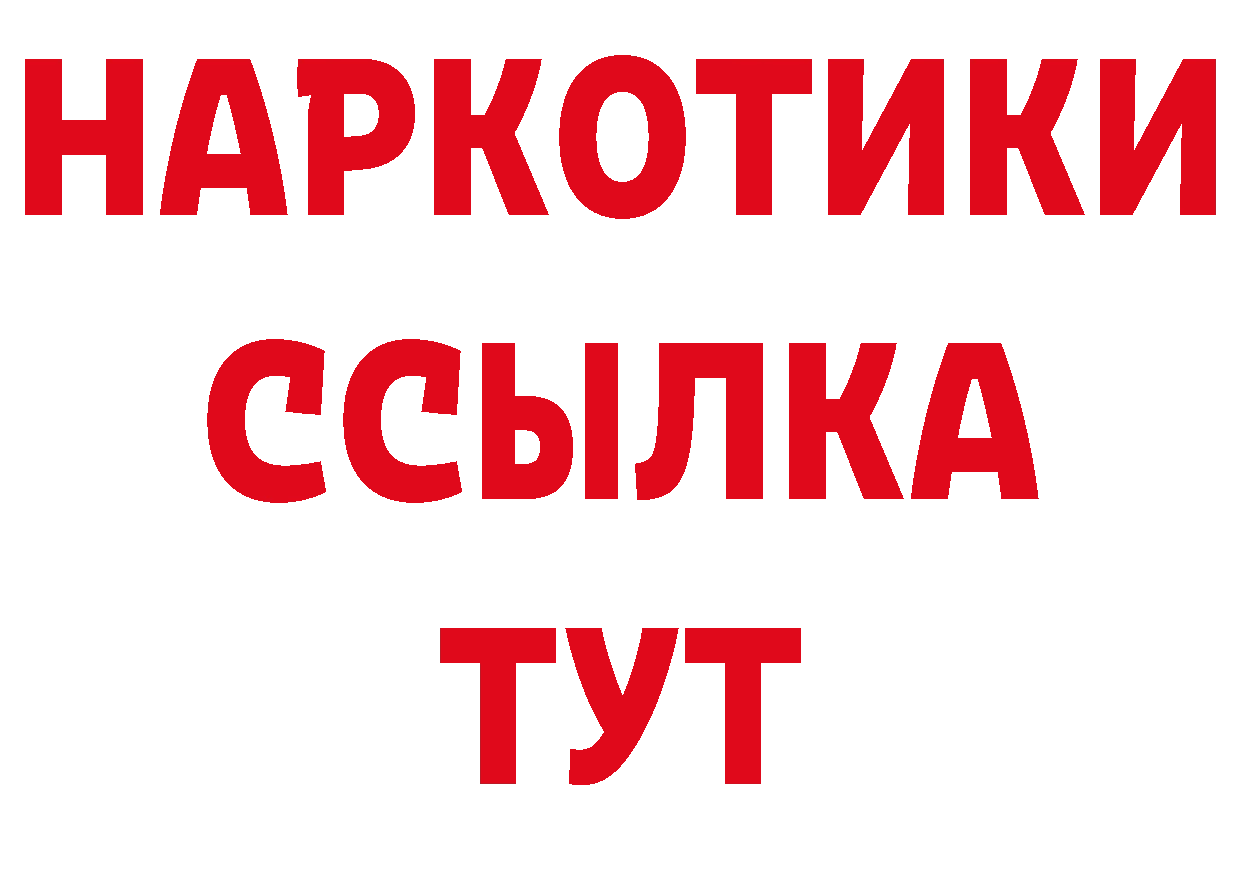 НАРКОТИКИ
ССЫЛКА
ТУТ